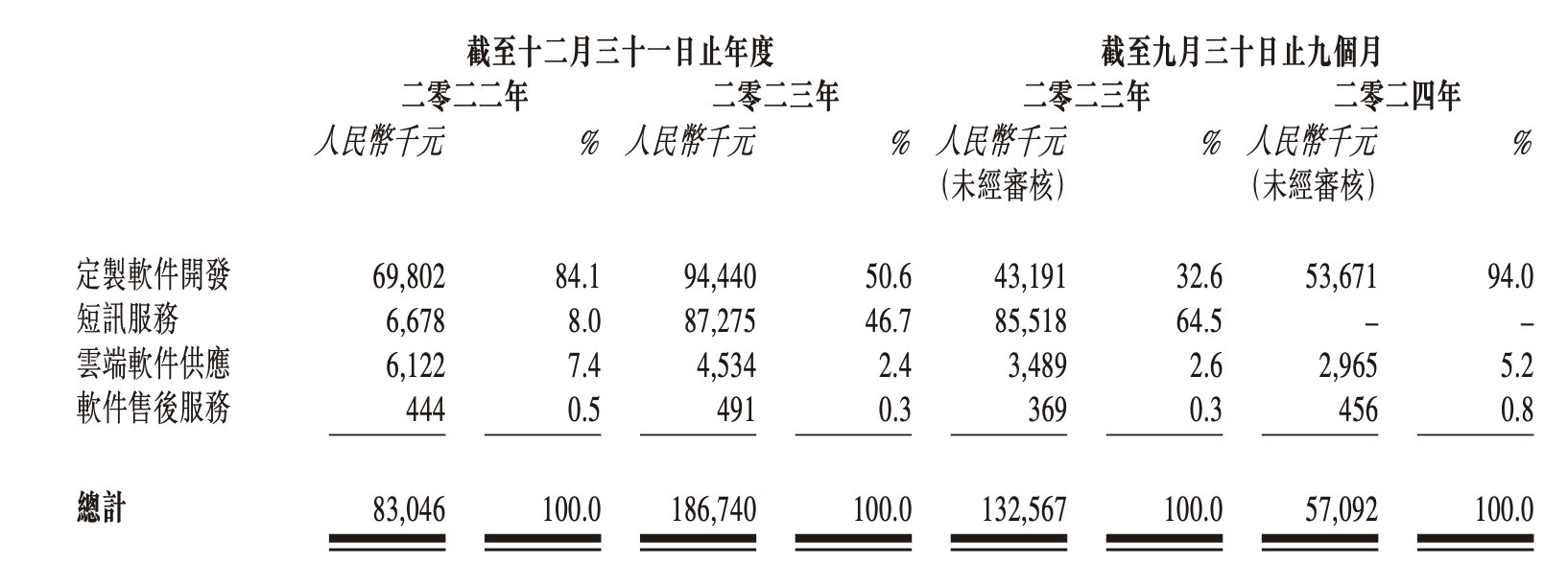 | | 截至十二月三十一日止年度 | | | | 截至九月三十日止九個月 | | | |
|---|---|---|---|---|---|---|---|---|
| | 二零二二年 | | 二零二三年 | | 二零二三年 | | 二零二四年 | |
| | 人民幣千元 | % | 人民幣千元 | % | 人民幣千元 (未經審核) | % | 人民幣千元 (未經審核) | % |
| 定製軟件開發 | 69,802 | 84.1 | 94,440 | 50.6 | 43,191 | 32.6 | 53,671 | 94.0 |
| 短訊服務 | 6,678 | 8.0 | 87,275 | 46.7 | 85,518 | 64.5 | – | – |
| 雲端軟件供應 | 6,122 | 7.4 | 4,534 | 2.4 | 3,489 | 2.6 | 2,965 | 5.2 |
| 軟件售後服務 | 444 | 0.5 | 491 | 0.3 | 369 | 0.3 | 456 | 0.8 |
| 總計 | 83,046 | 100.0 | 186,740 | 100.0 | 132,567 | 100.0 | 57,092 | 100.0 |